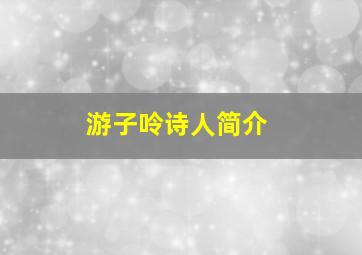 游子吟诗人简介